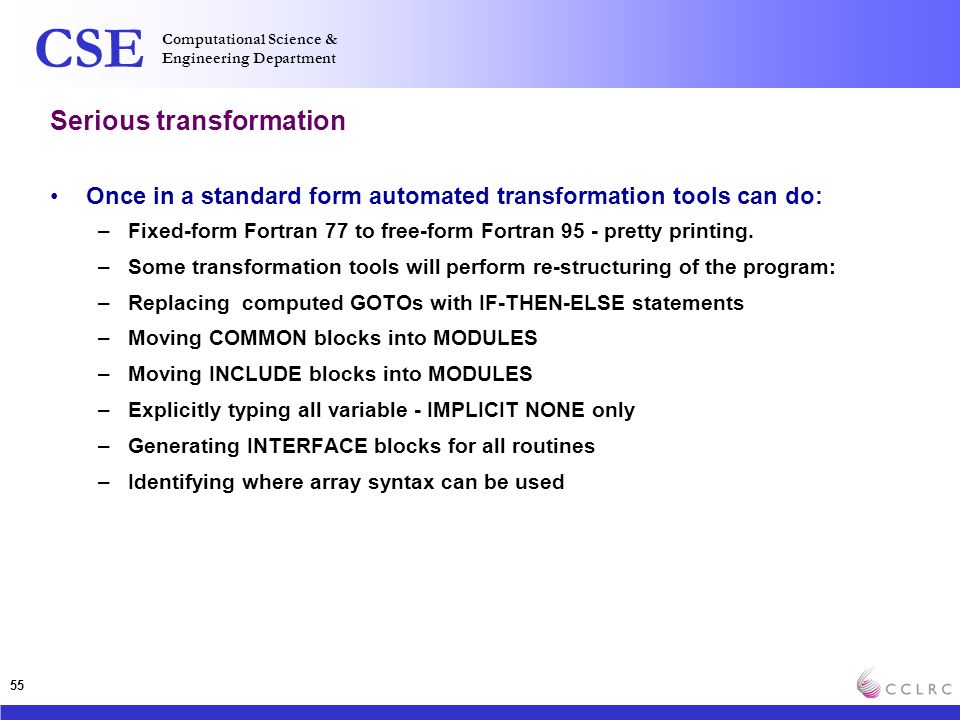 CSE Computational Science & Engineering Department

Serious transformation

• Once in a standard form automated transformation tools can do:
– Fixed-form Fortran 77 to free-form Fortran 95 - pretty printing.
– Some transformation tools will perform re-structuring of the program:
– Replacing computed GOTOs with IF-THEN-ELSE statements
– Moving COMMON blocks into MODULES
– Moving INCLUDE blocks into MODULES
– Explicitly typing all variable - IMPLICIT NONE only
– Generating INTERFACE blocks for all routines
– Identifying where array syntax can be used

55

CCLRC